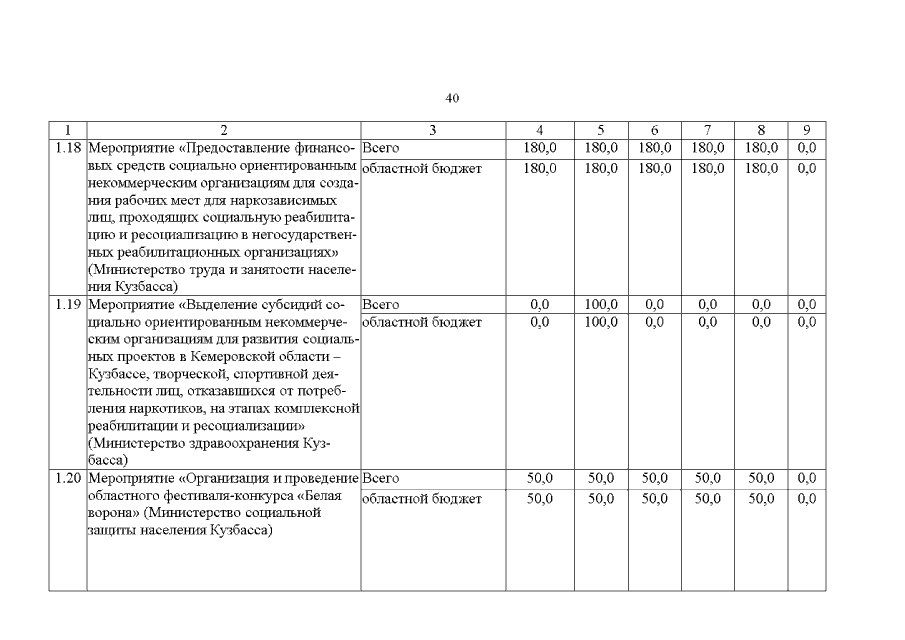 40

| 1 | 2 | 3 | 4 | 5 | 6 | 7 | 8 | 9 |
|---|---|---|---|---|---|---|---|---|
| 1.18 | Мероприятие «Предоставление финансовых средств социально ориентированным некоммерческим организациям для создания рабочих мест для наркозависимых лиц, проходящих социальную реабилитацию и ресоциализацию в негосударственных реабилитационных организациях» (Министерство труда и занятости населения Кузбасса) | Всего | 180,0 | 180,0 | 180,0 | 180,0 | 180,0 | 0,0 |
| | | областной бюджет | 180,0 | 180,0 | 180,0 | 180,0 | 180,0 | 0,0 |
| 1.19 | Мероприятие «Выделение субсидий социально ориентированным некоммерческим организациям для развития социальных проектов в Кемеровской области – Кузбассе, творческой, спортивной деятельности лиц, отказавшихся от потребления наркотиков, на этапах комплексной реабилитации и ресоциализации» (Министерство здравоохранения Кузбасса) | Всего | 0,0 | 100,0 | 0,0 | 0,0 | 0,0 | 0,0 |
| | | областной бюджет | 0,0 | 100,0 | 0,0 | 0,0 | 0,0 | 0,0 |
| 1.20 | Мероприятие «Организация и проведение областного фестиваля-конкурса «Белая ворона» (Министерство социальной защиты населения Кузбасса) | Всего | 50,0 | 50,0 | 50,0 | 50,0 | 50,0 | 0,0 |
| | | областной бюджет | 50,0 | 50,0 | 50,0 | 50,0 | 50,0 | 0,0 |